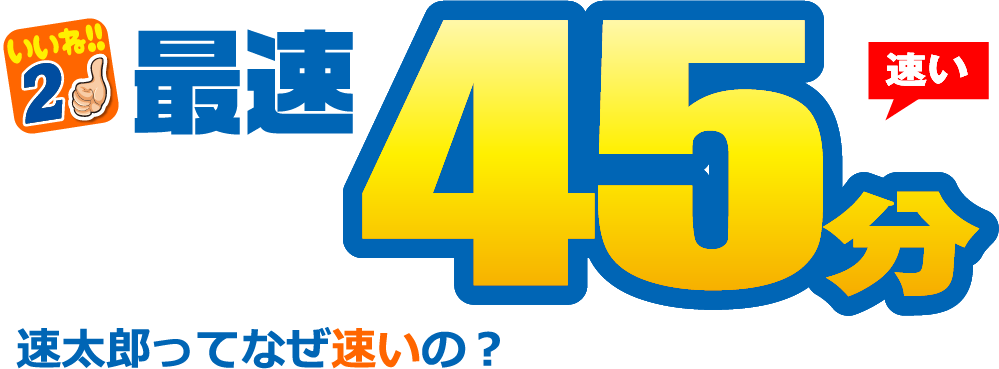 いいね!!
2
最速
45分
速い
速太郎ってなぜ速いの？